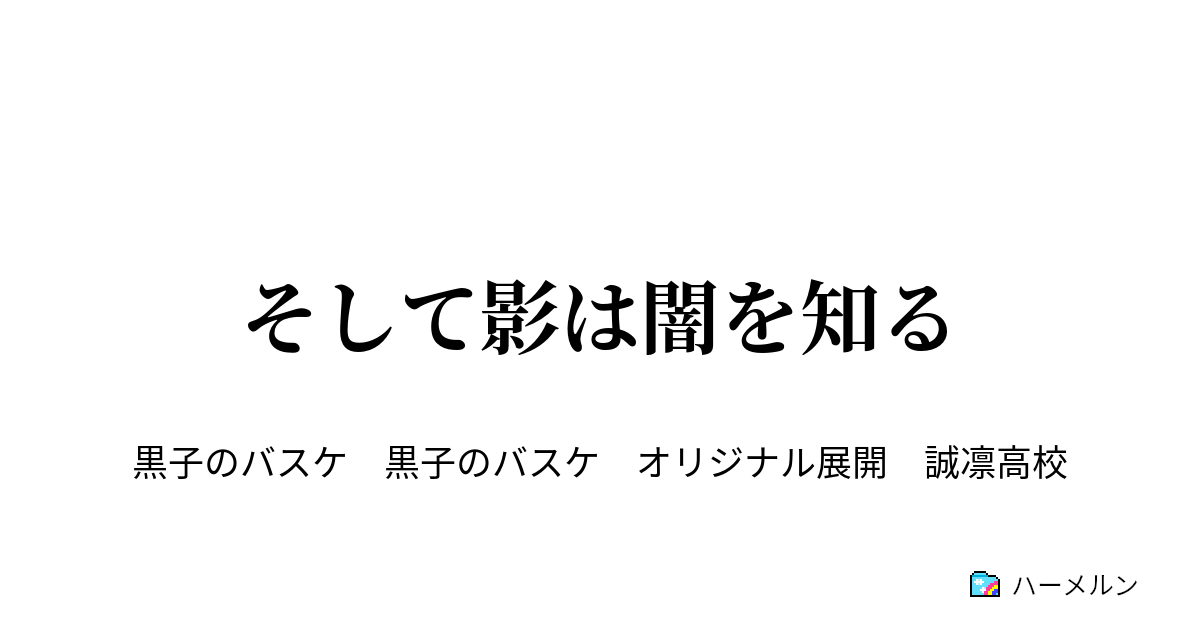 そして影は闇を知る

黒子のバスケ　黒子のバスケ　オリジナル展開　誠凛高校

ハーメルン